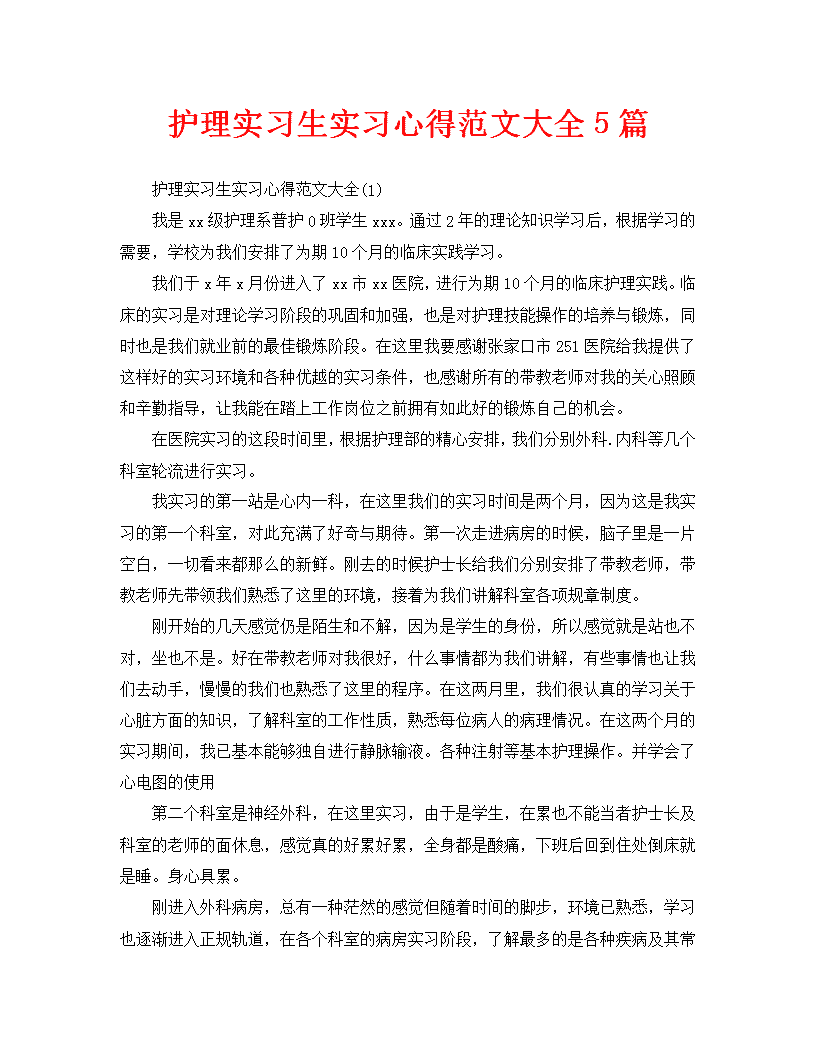 护理实习生实习心得范文大全5篇

护理实习生实习心得范文大全(1)

我是xx级护理系普护0班学生xxx。通过2年的理论知识学习后，根据学习的需要，学校为我们安排了为期10个月的临床实践学习。

我们于x年x月份进入了xx市xx医院，进行为期10个月的临床护理实践。临床的实习是对理论学习阶段的巩固和加强，也是对护理技能操作的培养与锻炼，同时也是我们就业前的最佳锻炼阶段。在这里我要感谢张家口市251医院给我提供了这样好的实习环境和各种优越的实习条件，也感谢所有的带教老师对我的关心照顾和辛勤指导，让我能在踏上工作岗位之前拥有如此好的锻炼自己的机会。

在医院实习的这段时间里，根据护理部的精心安排，我们分别外科.内科等几个科室轮流进行实习。

我实习的第一站是心内一科，在这里我们的实习时间是两个月，因为这是我实习的第一个科室，对此充满了好奇与期待。第一次走进病房的时候，脑子里是一片空白，一切看来都那么的新鲜。刚去的时候护士长给我们分别安排了带教老师，带教老师先带领我们熟悉了这里的环境，接着为我们讲解科室各项规章制度。

刚开始的几天感觉仍是陌生和不解，因为是学生的身份，所以感觉就是站也不对，坐也不是。好在带教老师对我很好，什么事情都为我们讲解，有些事情也让我们去动手，慢慢的我们也熟悉了这里的程序。在这两月里，我们很认真的学习关于心脏方面的知识，了解科室的工作性质，熟悉每位病人的病理情况。在这两个月的实习期间，我已基本能够独自进行静脉输液。各种注射等基本护理操作。并学会了心电图的使用

第二个科室是神经外科，在这里实习，由于是学生，在累也不能当者护士长及科室的老师的面休息，感觉真的好累好累，全身都是酸痛，下班后回到住处倒床就是睡。身心具累。

刚进入外科病房，总有一种茫然的感觉但随着时间的脚步，环境已熟悉，学习也逐渐进入正规轨道，在各个科室的病房实习阶段，了解最多的是各种疾病及其常